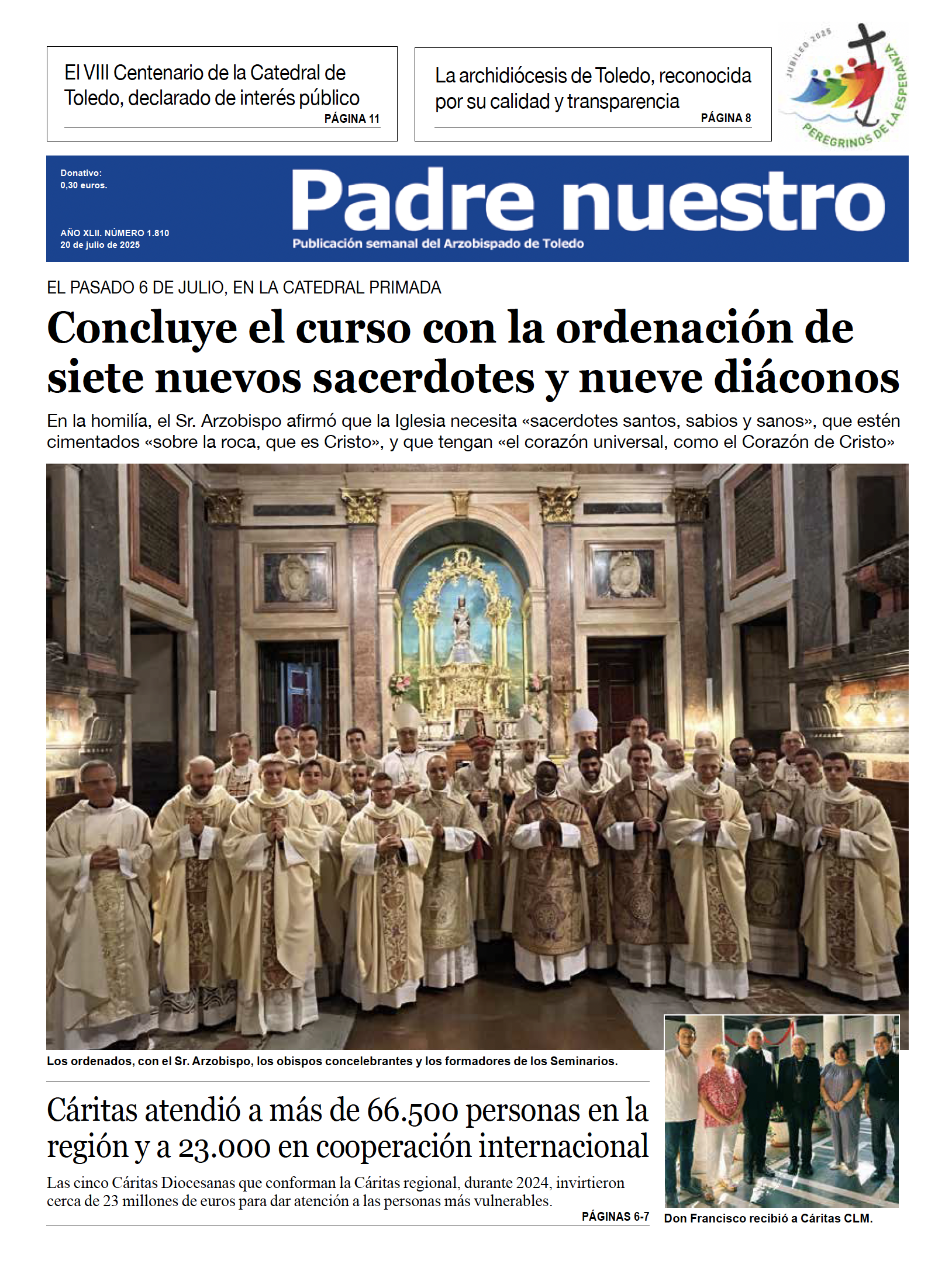 El VIII Centenario de la Catedral de Toledo, declarado de interés público
PÁGINA 11

La archidiócesis de Toledo, reconocida por su calidad y transparencia
PÁGINA 8

JUBILEO 2025
PEREGRINOS DE LA ESPERANZA

Donativo: 0,30 euros.

AÑO XLII. NÚMERO 1.810
20 de julio de 2025

Padre nuestro
Publicación semanal del Arzobispado de Toledo

EL PASADO 6 DE JULIO, EN LA CATEDRAL PRIMADA

Concluye el curso con la ordenación de siete nuevos sacerdotes y nueve diáconos

En la homilía, el Sr. Arzobispo afirmó que la Iglesia necesita «sacerdotes santos, sabios y sanos», que estén cimentados «sobre la roca, que es Cristo», y que tengan «el corazón universal, como el Corazón de Cristo»

Los ordenados, con el Sr. Arzobispo, los obispos concelebrantes y los formadores de los Seminarios.

Cáritas atendió a más de 66.500 personas en la región y a 23.000 en cooperación internacional

Las cinco Cáritas Diocesanas que conforman la Cáritas regional, durante 2024, invirtieron cerca de 23 millones de euros para dar atención a las personas más vulnerables.

PÁGINAS 6-7

Don Francisco recibió a Cáritas CLM.